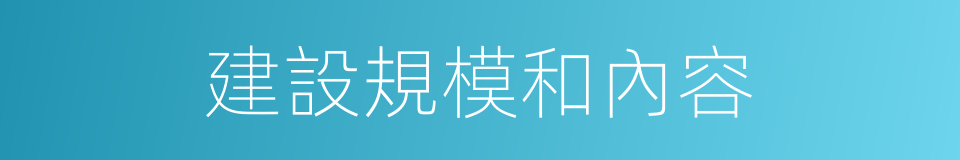 建設規模和內容